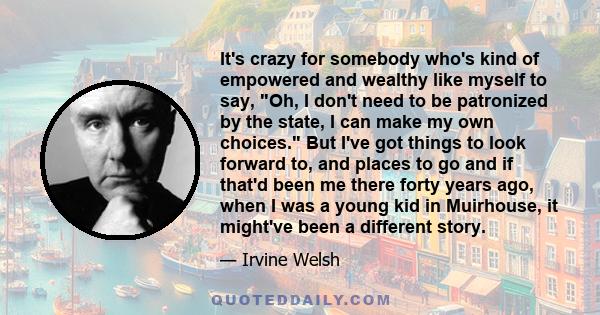 It's crazy for somebody who's kind of empowered and wealthy like myself to say, "Oh, I don't need to be patronized by the state, I can make my own choices." But I've got things to look forward to, and places to go and if that'd been me there forty years ago, when I was a young kid in Muirhouse, it might've been a different story.

— Irvine Welsh

QUOTEDDAILY.COM